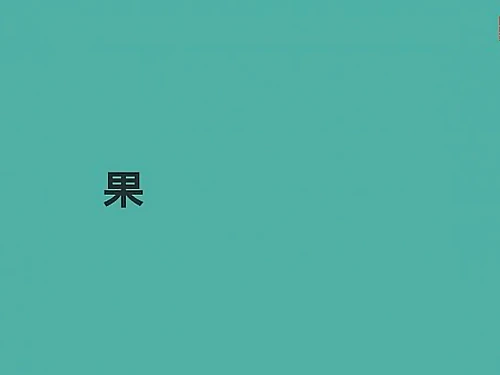 果